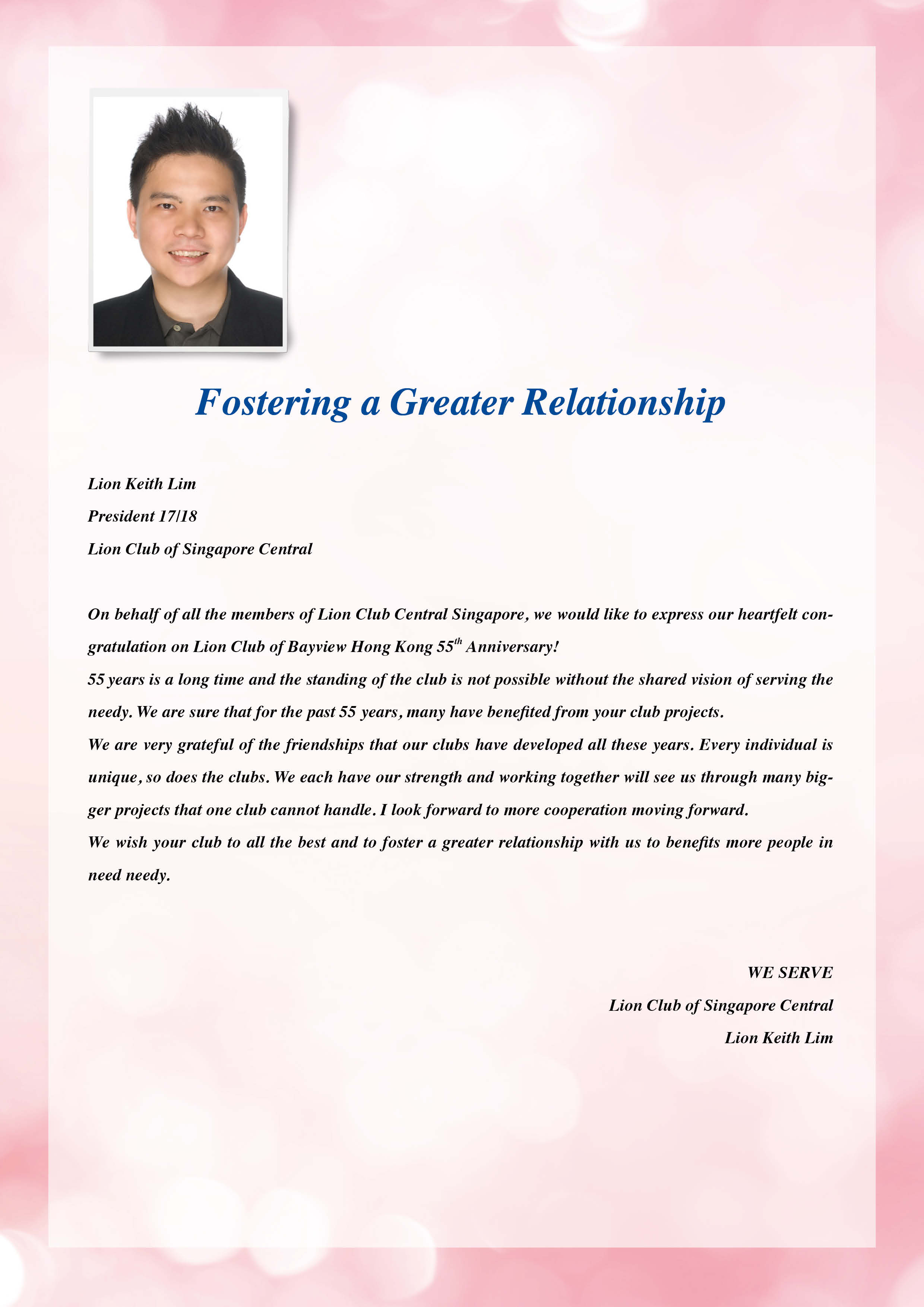 Fostering a Greater Relationship

Lion Keith Lim

President 17/18

Lion Club of Singapore Central

On behalf of all the members of Lion Club Central Singapore, we would like to express our heartfelt congratulation on Lion Club of Bayview Hong Kong 55th Anniversary!

55 years is a long time and the standing of the club is not possible without the shared vision of serving the needy. We are sure that for the past 55 years, many have benefited from your club projects.

We are very grateful of the friendships that our clubs have developed all these years. Every individual is unique, so does the clubs. We each have our strength and working together will see us through many bigger projects that one club cannot handle. I look forward to more cooperation moving forward.

We wish your club to all the best and to foster a greater relationship with us to benefits more people in need needy.

WE SERVE

Lion Club of Singapore Central

Lion Keith Lim